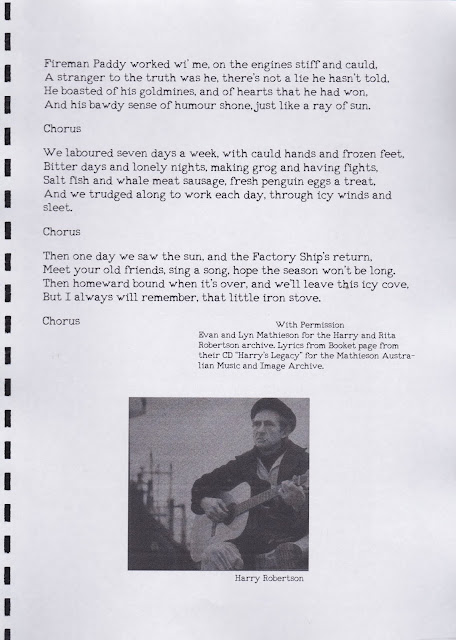 Fireman Paddy worked wi' me, on the engines stiff and cauld,
A stranger to the truth was he, there's not a lie he hasn't told,
He boasted of his goldmines, and of hearts that he had won,
And his bawdy sense of humour shone, just like a ray of sun.

Chorus

We laboured seven days a week, with cauld hands and frozen feet,
Bitter days and lonely nights, making grog and having fights,
Salt fish and whale meat sausage, fresh penguin eggs a treat,
And we trudged along to work each day, through icy winds and sleet.

Chorus

Then one day we saw the sun, and the Factory Ship's return,
Meet your old friends, sing a song, hope the season won't be long,
Then homeward bound when it's over, and we'll leave this icy cove,
But I always will remember, that little iron stove.

Chorus

With Permission
Evan and Lyn Mathieson for the Harry and Rita Robertson archive. Lyrics from Booket page from their CD "Harry's Legacy" for the Mathieson Australian Music and Image Archive.

Harry Robertson